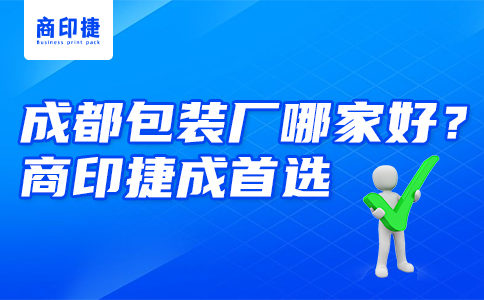 商印捷
Business print pack

成都包装厂哪家好？
商印捷成首选